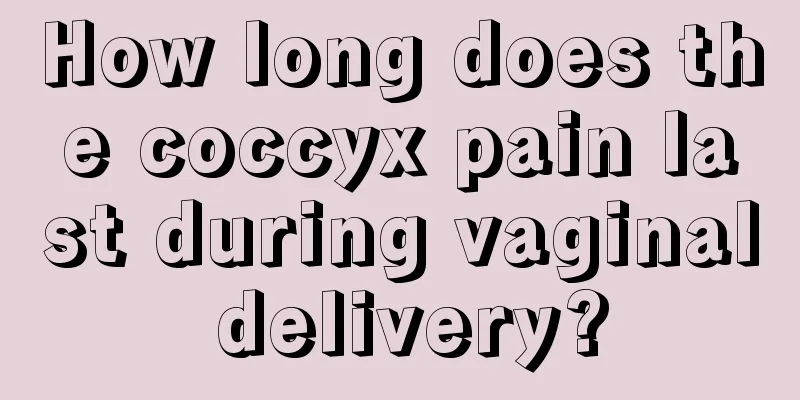 How long does the coccyx pain last during vaginal delivery?